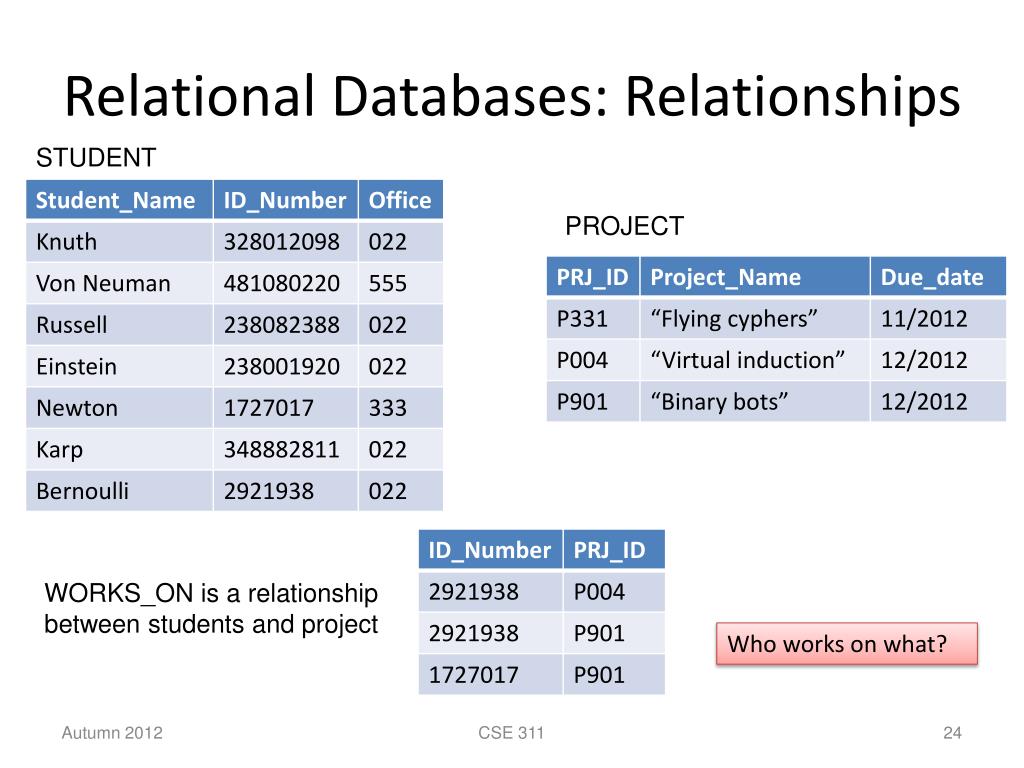 Relational Databases: Relationships

STUDENT

| Student_Name | ID_Number | Office |
|---|---|---|
| Knuth | 328012098 | 022 |
| Von Neuman | 481080220 | 555 |
| Russell | 238082388 | 022 |
| Einstein | 238001920 | 022 |
| Newton | 1727017 | 333 |
| Karp | 348882811 | 022 |
| Bernoulli | 2921938 | 022 |

PROJECT

| PRJ_ID | Project_Name | Due_date |
|---|---|---|
| P331 | “Flying cyphers” | 11/2012 |
| P004 | “Virtual induction” | 12/2012 |
| P901 | “Binary bots” | 12/2012 |

WORKS_ON is a relationship between students and project

| ID_Number | PRJ_ID |
|---|---|
| 2921938 | P004 |
| 2921938 | P901 |
| 1727017 | P901 |

Who works on what?

Autumn 2012

CSE 311

24